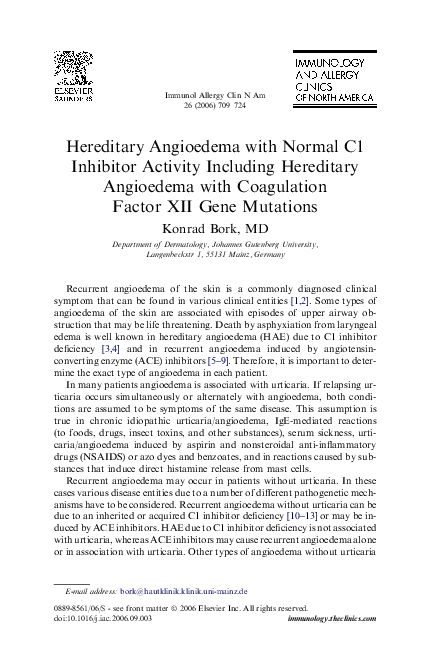 ELSEVIER
SAUNDERS

Immunol Allergy Clin N Am
26 (2006) 709–724

IMMUNOLOGY
AND ALLERGY
CLINICS
OF NORTH AMERICA

Hereditary Angioedema with Normal C1 Inhibitor Activity Including Hereditary Angioedema with Coagulation Factor XII Gene Mutations

Konrad Bork, MD

Department of Dermatology, Johannes Gutenberg University, Langenbeckstr 1, 55131 Mainz, Germany

Recurrent angioedema of the skin is a commonly diagnosed clinical symptom that can be found in various clinical entities [1,2]. Some types of angioedema of the skin are associated with episodes of upper airway obstruction that may be life threatening. Death by asphyxiation from laryngeal edema is well known in hereditary angioedema (HAE) due to C1 inhibitor deficiency [3,4] and in recurrent angioedema induced by angiotensin-converting enzyme (ACE) inhibitors [5–9]. Therefore, it is important to determine the exact type of angioedema in each patient.

In many patients angioedema is associated with urticaria. If relapsing urticaria occurs simultaneously or alternately with angioedema, both conditions are assumed to be symptoms of the same disease. This assumption is true in chronic idiopathic urticaria/angioedema, IgE-mediated reactions (to foods, drugs, insect toxins, and other substances), serum sickness, urticaria/angioedema induced by aspirin and nonsteroidal anti-inflammatory drugs (NSAIDS) or azo dyes and benzoates, and in reactions caused by substances that induce direct histamine release from mast cells.

Recurrent angioedema may occur in patients without urticaria. In these cases various disease entities due to a number of different pathogenetic mechanisms have to be considered. Recurrent angioedema without urticaria can be due to an inherited or acquired C1 inhibitor deficiency [10–13] or may be induced by ACE inhibitors. HAE due to C1 inhibitor deficiency is not associated with urticaria, whereas ACE inhibitors may cause recurrent angioedema alone or in association with urticaria. Other types of angioedema without urticaria

E-mail address: bork@hautklinik.klinik.uni-mainz.de

0889-8561/06/$ - see front matter © 2006 Elsevier Inc. All rights reserved.
doi:10.1016/j.iac.2006.09.003
immunology.theclinics.com